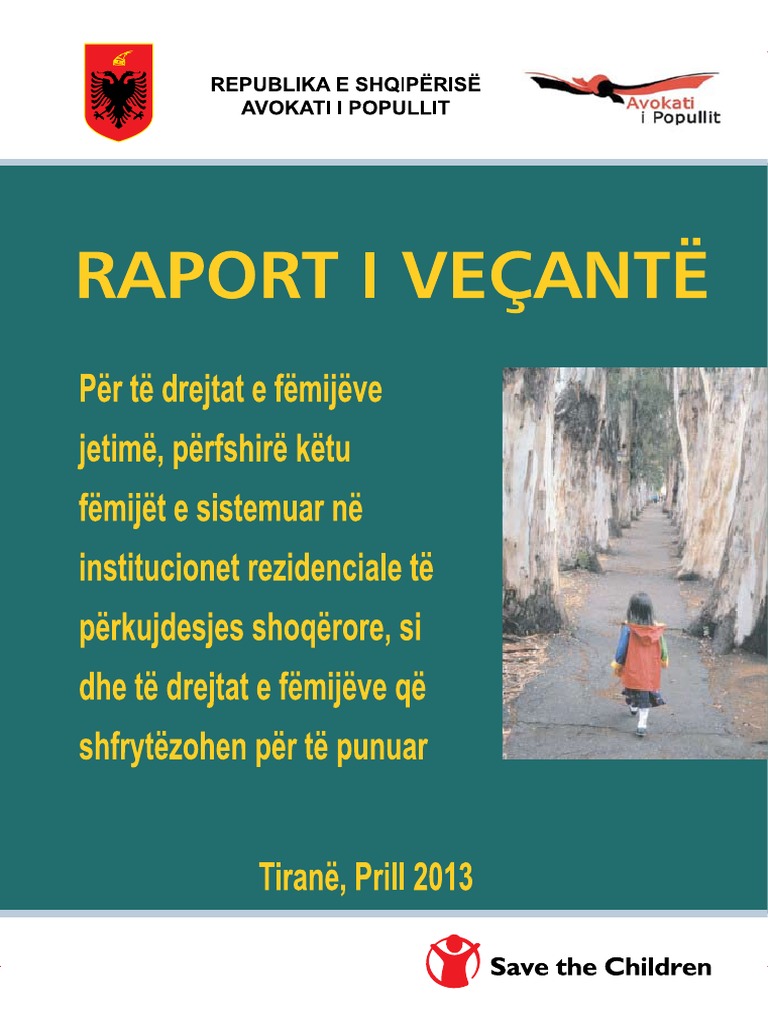 REPUBLIKA E SHQIPËRISË
AVOKATI I POPULLIT

Avokati i Popullit

RAPORT I VEÇANTË

Për të drejtat e fëmijëve jetimë, përfshirë këtu fëmijët e sistemuar në institucionet rezidenciale të përkujdesjes shoqërore, si dhe të drejtat e fëmijëve që shfrytëzohen për të punuar

Tiranë, Prill 2013

Save the Children